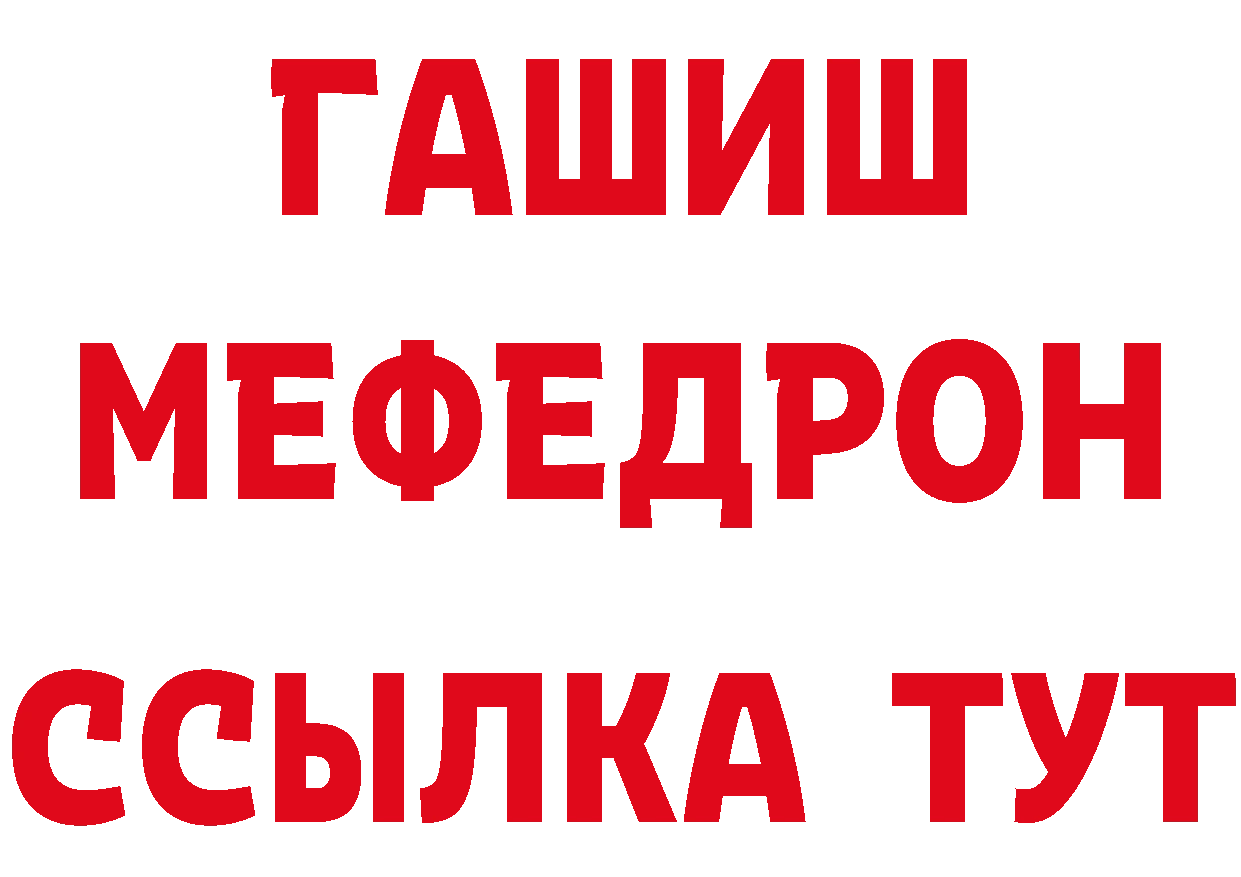 ГАШИШ
МЕФЕДРОН
ССЫЛКА ТУТ